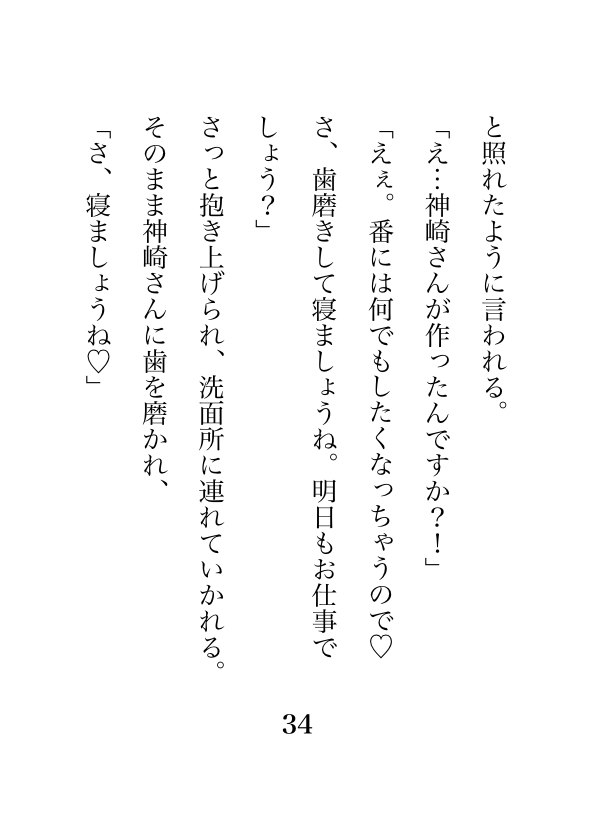 と照れたように言われる。

「え…神崎さんが作ったんですか?!」

「えぇ。番には何でもしたくなっちゃうので♡さ、歯磨きして寝ましょうね。明日もお仕事でしょう?」

さっと抱き上げられ、洗面所に連れていかれる。

そのまま神崎さんに歯を磨かれ、

「さ、寝ましょうね♡」

34